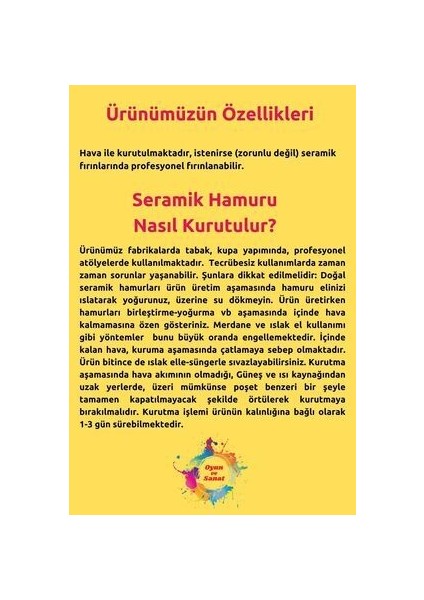 Ürünümüzün Özellikleri

Hava ile kurutulmaktadır, istenirse (zorunlu değil) seramik fırınlarında profesyonel fırınlanabilir.

Seramik Hamuru
Nasıl Kurutulur?

Ürünümüz fabrikalarda tabak, kupa yapımında, profesyonel atölyelerde kullanılmaktadır. Tecrübesiz kullanımlarda zaman zaman sorunlar yaşanabilir. Şunlara dikkat edilmelidir: Doğal seramik hamurları ürün üretim aşamasında hamuru elinizi ıslatarak yoğurunuz, üzerine su dökmeyin. Ürün üretirken hamurları birleştirme-yoğurma vb aşamasında içinde hava kalmamasına özen gösteriniz. Merdane ve ıslak el kullanımı gibi yöntemler bunu büyük oranda engellemektedir. İçinde kalan hava, kuruma aşamasında çatlamaya sebep olmaktadır. Ürün bitince de ıslak elle-süngerle sıvazlayabilirsiniz. Kurutma aşamasında hava akımının olmadığı, Güneş ve ısı kaynağından uzak yerlerde, üzeri mümkünse poşet benzeri bir şeyle tamamen kapatılmayacak şekilde örtülerek kurutmaya bırakılmalıdır. Kurutma işlemi ürünün kalınlığına bağlı olarak 1-3 gün sürebilmektedir.

Oyun ve Sanat